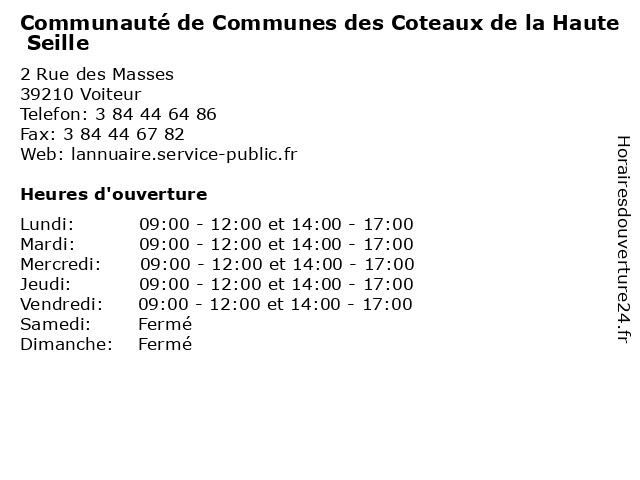 Communauté de Communes des Coteaux de la Haute Seille

2 Rue des Masses
39210 Voiteur
Telefon: 3 84 44 64 86
Fax: 3 84 44 67 82
Web: lannuaire.service-public.fr

Heures d'ouverture

| | |
|---|---|
| Lundi: | 09:00 - 12:00 et 14:00 - 17:00 |
| Mardi: | 09:00 - 12:00 et 14:00 - 17:00 |
| Mercredi: | 09:00 - 12:00 et 14:00 - 17:00 |
| Jeudi: | 09:00 - 12:00 et 14:00 - 17:00 |
| Vendredi: | 09:00 - 12:00 et 14:00 - 17:00 |
| Samedi: | Fermé |
| Dimanche: | Fermé |

Horairesdouverture24.fr